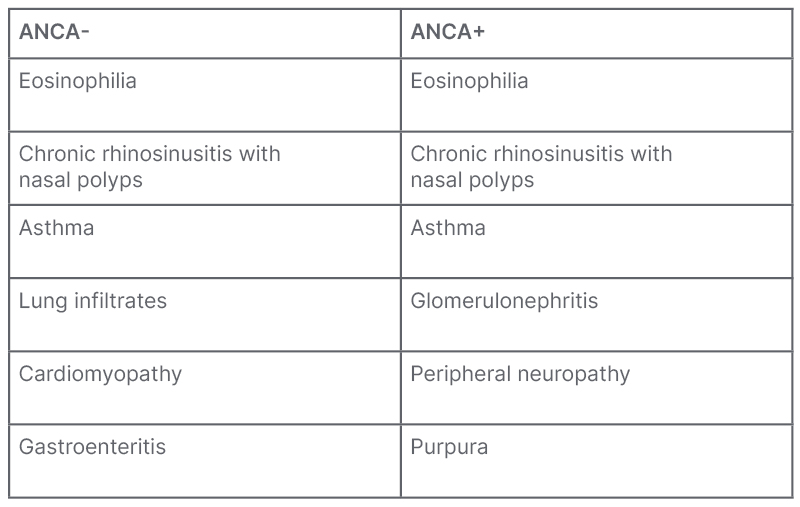 | ANCA- | ANCA+ |
|---|---|
| Eosinophilia | Eosinophilia |
| Chronic rhinosinusitis with nasal polyps | Chronic rhinosinusitis with nasal polyps |
| Asthma | Asthma |
| Lung infiltrates | Glomerulonephritis |
| Cardiomyopathy | Peripheral neuropathy |
| Gastroenteritis | Purpura |